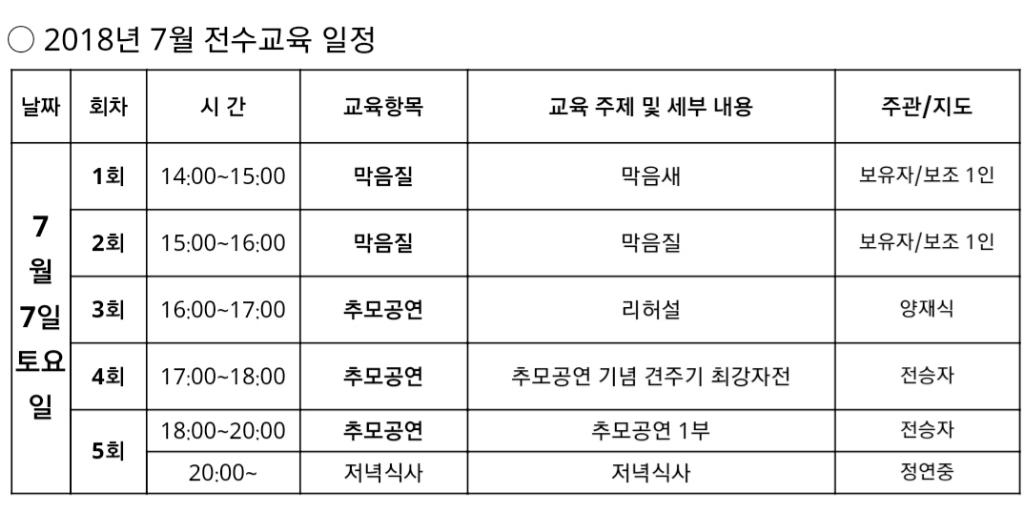 ○ 2018년 7월 전수교육 일정

| 날짜 | 회차 | 시 간 | 교육항목 | 교육 주제 및 세부 내용 | 주관/지도 |
|---|---|---|---|---|---|
| 7월 7일 토요일 | 1회 | 14:00~15:00 | 막음질 | 막음새 | 보유자/보조 1인 |
| | 2회 | 15:00~16:00 | 막음질 | 막음질 | 보유자/보조 1인 |
| | 3회 | 16:00~17:00 | 추모공연 | 리허설 | 양재식 |
| | 4회 | 17:00~18:00 | 추모공연 | 추모공연 기념 견주기 최강자전 | 전승자 |
| | 5회 | 18:00~20:00 | 추모공연 | 추모공연 1부 | 전승자 |
| | | 20:00~ | 저녁식사 | 저녁식사 | 정연중 |